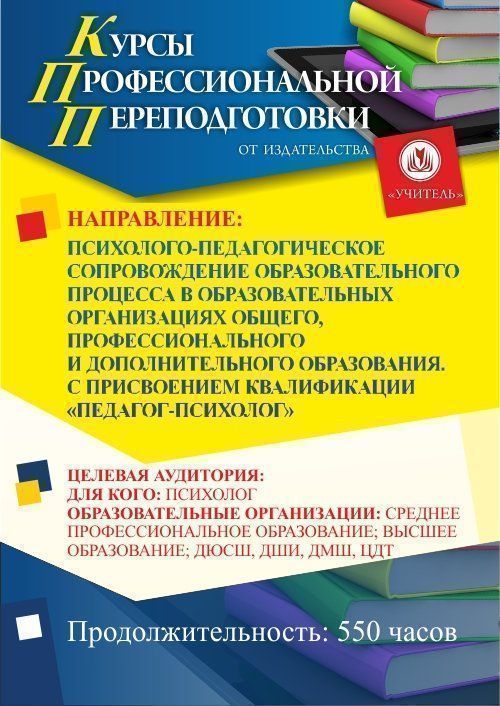 КУРСЫ
ПРОФЕССИОНАЛЬНОЙ
ПЕРЕПОДГОТОВКИ
ОТ ИЗДАТЕЛЬСТВА

«УЧИТЕЛЬ»

НАПРАВЛЕНИЕ:
ПСИХОЛОГО-ПЕДАГОГИЧЕСКОЕ СОПРОВОЖДЕНИЕ ОБРАЗОВАТЕЛЬНОГО ПРОЦЕССА В ОБРАЗОВАТЕЛЬНЫХ ОРГАНИЗАЦИЯХ ОБЩЕГО, ПРОФЕССИОНАЛЬНОГО И ДОПОЛНИТЕЛЬНОГО ОБРАЗОВАНИЯ. С ПРИСВОЕНИЕМ КВАЛИФИКАЦИИ «ПЕДАГОГ-ПСИХОЛОГ»

ЦЕЛЕВАЯ АУДИТОРИЯ:
ДЛЯ КОГО: ПСИХОЛОГ
ОБРАЗОВАТЕЛЬНЫЕ ОРГАНИЗАЦИИ: СРЕДНЕЕ ПРОФЕССИОНАЛЬНОЕ ОБРАЗОВАНИЕ; ВЫСШЕЕ ОБРАЗОВАНИЕ; ДЮСШ, ДШИ, ДМШ, ЦДТ

Продолжительность: 550 часов